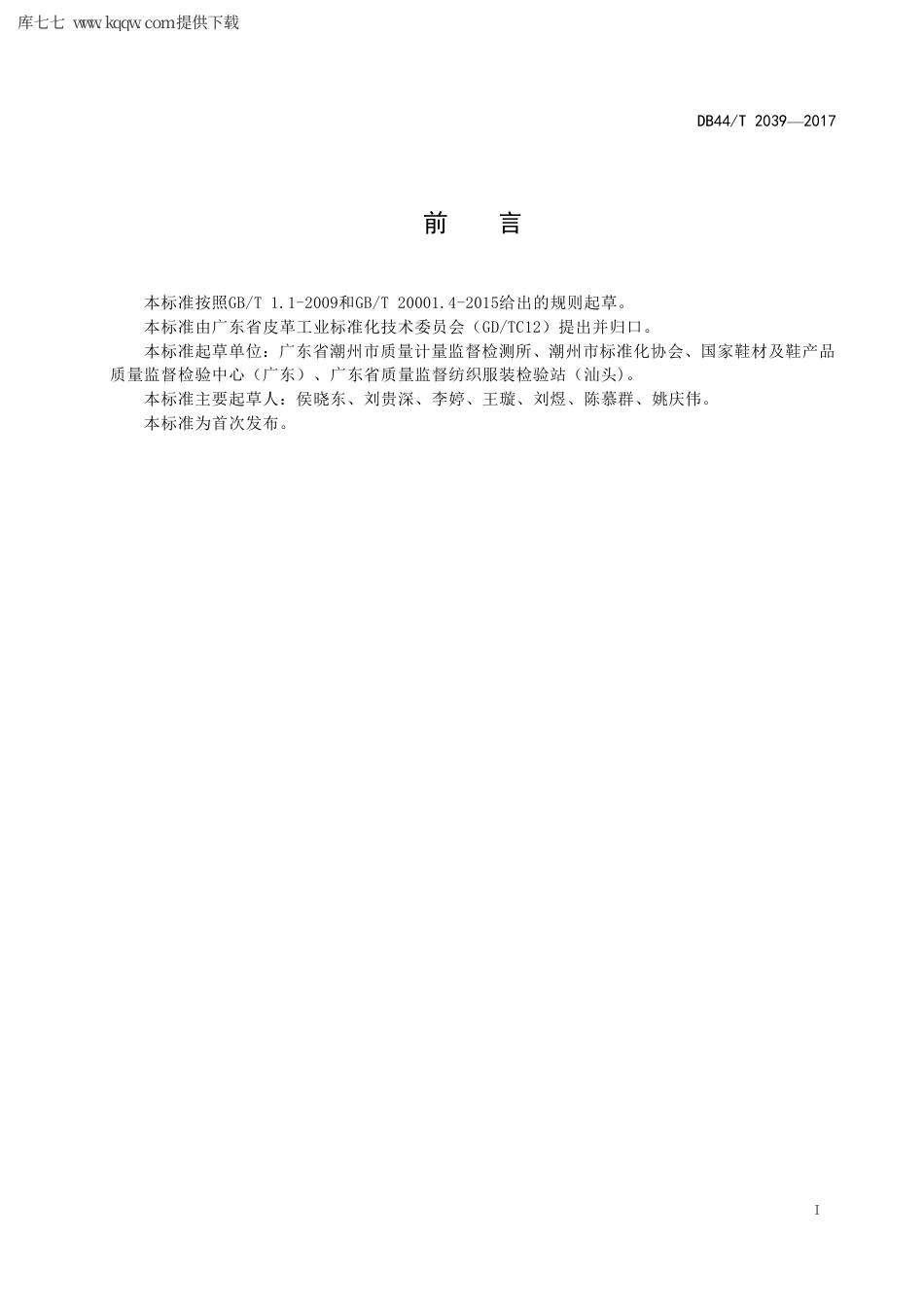 库七七 www.kqqw.com提供下载

DB44/T 2039—2017

前　言

本标准按照GB/T 1.1-2009和GB/T 20001.4-2015给出的规则起草。

本标准由广东省皮革工业标准化技术委员会（GD/TC12）提出并归口。

本标准起草单位：广东省潮州市质量计量监督检测所、潮州市标准化协会、国家鞋材及鞋产品质量监督检验中心（广东）、广东省质量监督纺织服装检验站（汕头)。

本标准主要起草人：侯晓东、刘贵深、李婷、王璇、刘煜、陈慕群、姚庆伟。

本标准为首次发布。

I